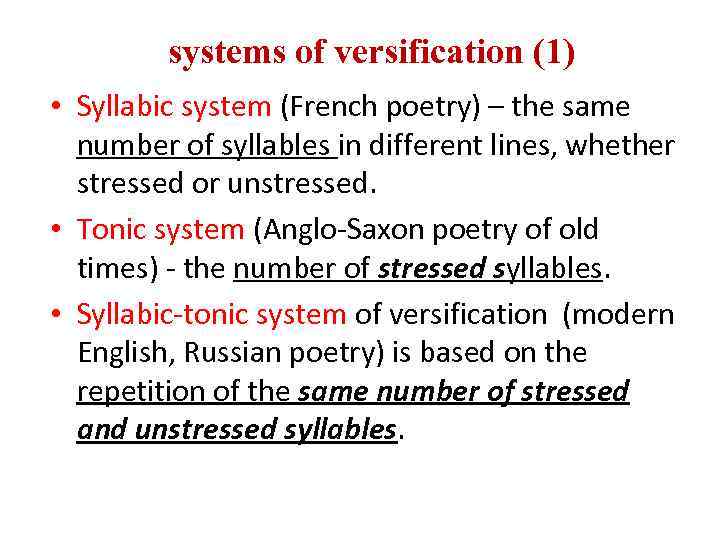 systems of versification (1)

• Syllabic system (French poetry) – the same number of syllables in different lines, whether stressed or unstressed.

• Tonic system (Anglo-Saxon poetry of old times) - the number of stressed syllables.

• Syllabic-tonic system of versification (modern English, Russian poetry) is based on the repetition of the same number of stressed and unstressed syllables.